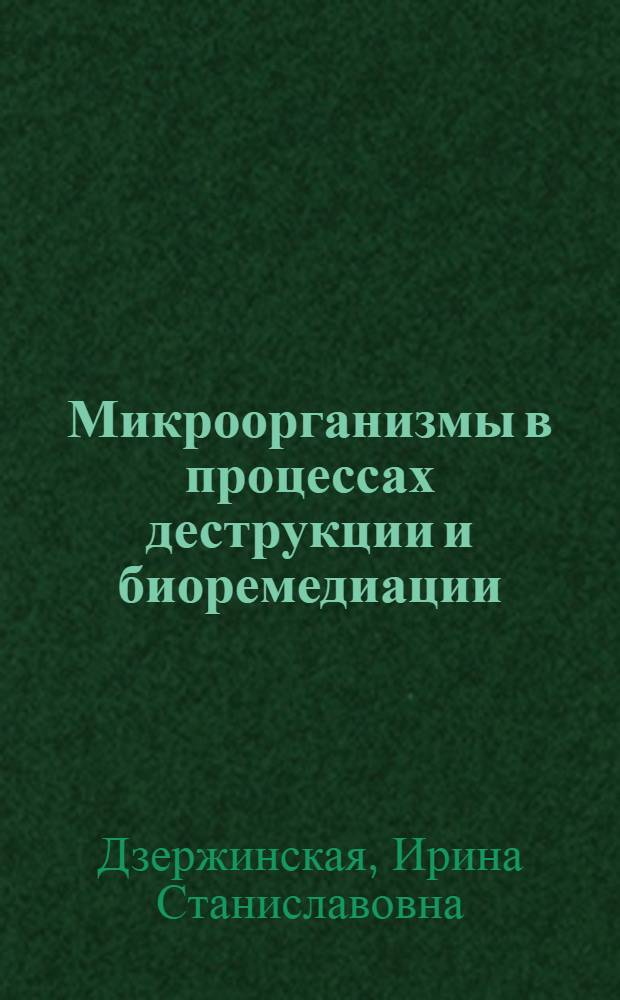 Микроорганизмы в процессах деструкции и биоремедиации

Дзержинская, Ирина Станиславовна